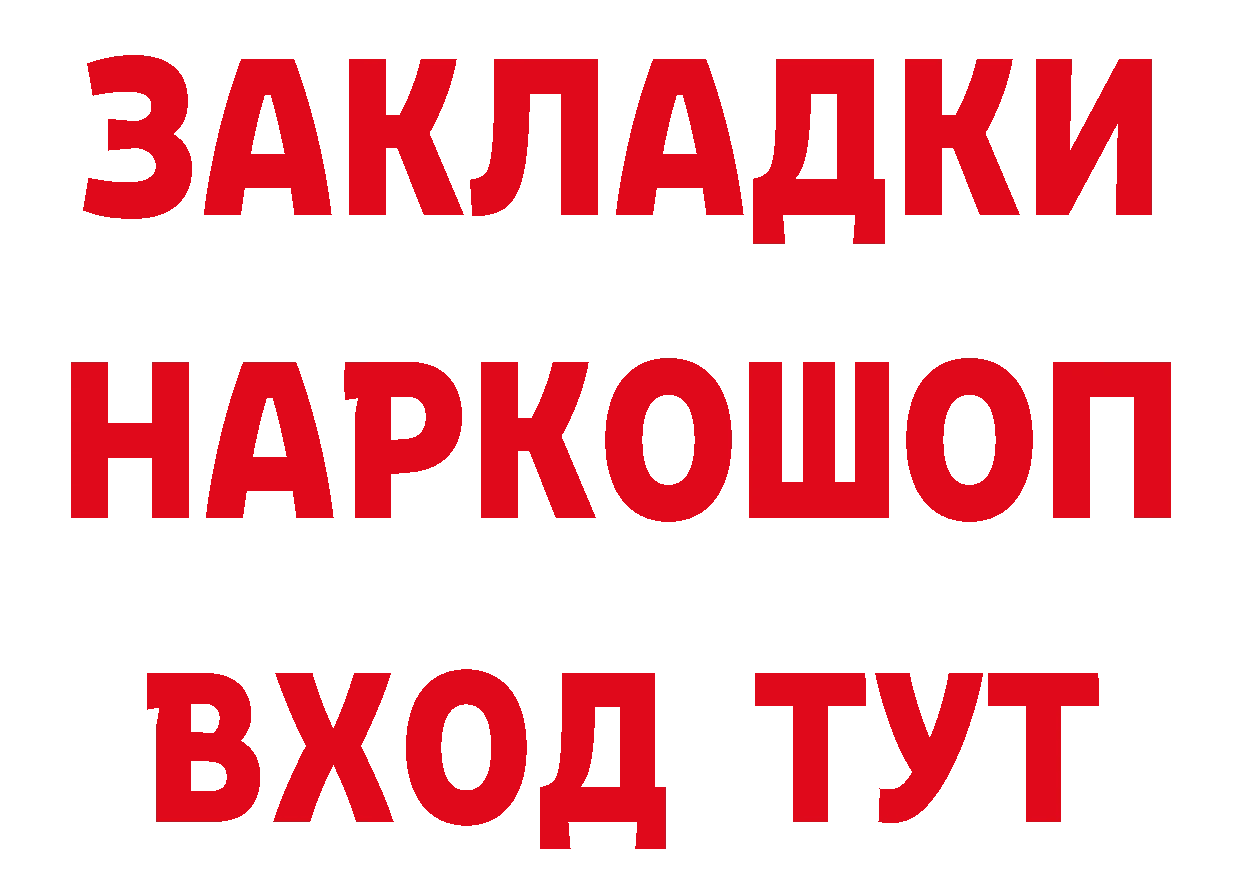 ЗАКЛАДКИ НАРКОШОП ВХОД ТУТ